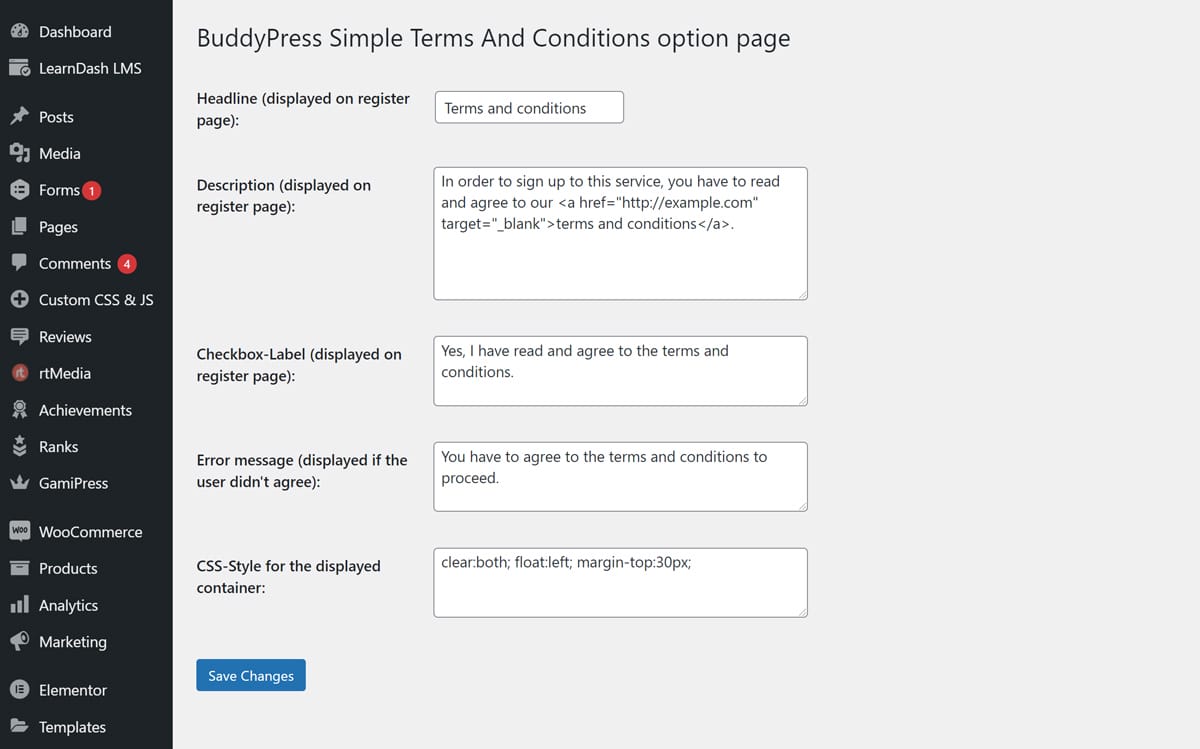 Dashboard
LearnDash LMS
Posts
Media
Forms 1
Pages
Comments 4
Custom CSS & JS
Reviews
rtMedia
Achievements
Ranks
GamiPress
WooCommerce
Products
Analytics
Marketing
Elementor
Templates

BuddyPress Simple Terms And Conditions option page

Headline (displayed on register page):
Terms and conditions

Description (displayed on register page):
In order to sign up to this service, you have to read and agree to our <a href="http://example.com" target="_blank">terms and conditions</a>.

Checkbox-Label (displayed on register page):
Yes, I have read and agree to the terms and conditions.

Error message (displayed if the user didn't agree):
You have to agree to the terms and conditions to proceed.

CSS-Style for the displayed container:
clear:both; float:left; margin-top:30px;

Save Changes